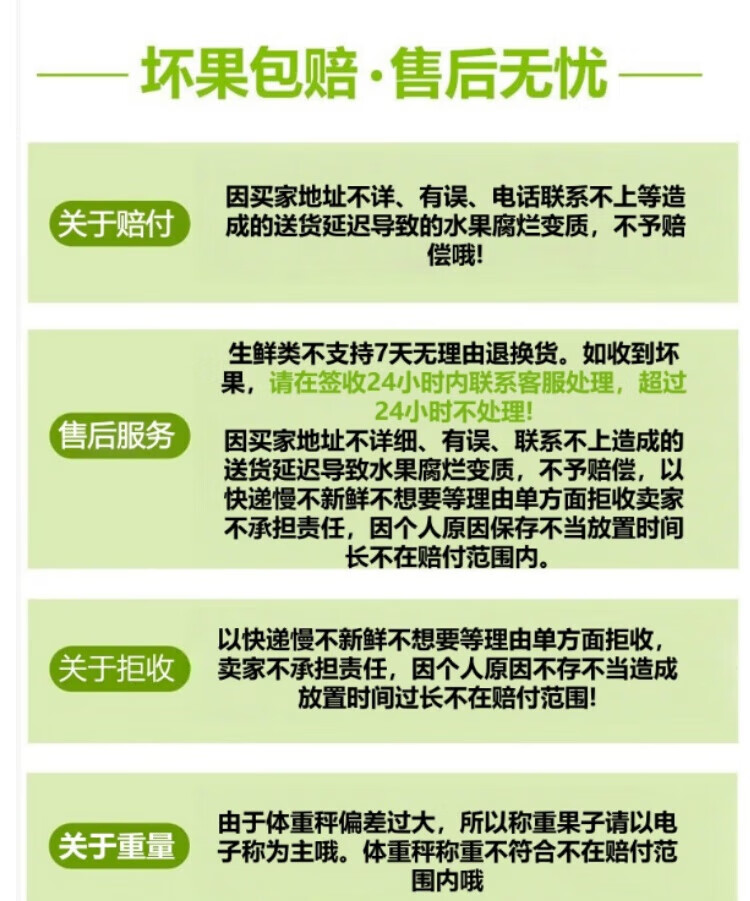 坏果包赔·售后无忧

关于赔付

因买家地址不详、有误、电话联系不上等造成的送货延迟导致的水果腐烂变质，不予赔偿哦!

售后服务

生鲜类不支持7天无理由退换货。如收到坏果，请在签收24小时内联系客服处理，超过24小时不处理!
因买家地址不详细、有误、联系不上造成的送货延迟导致水果腐烂变质，不予赔偿，以快递慢不新鲜不想要等理由单方面拒收卖家不承担责任，因个人原因保存不当放置时间长不在赔付范围内。

关于拒收

以快递慢不新鲜不想要等理由单方面拒收，卖家不承担责任，因个人原因不存不当造成放置时间过长不在赔付范围!

关于重量

由于体重秤偏差过大，所以称重果子请以电子称为主哦。体重秤称重不符合不在赔付范围内哦